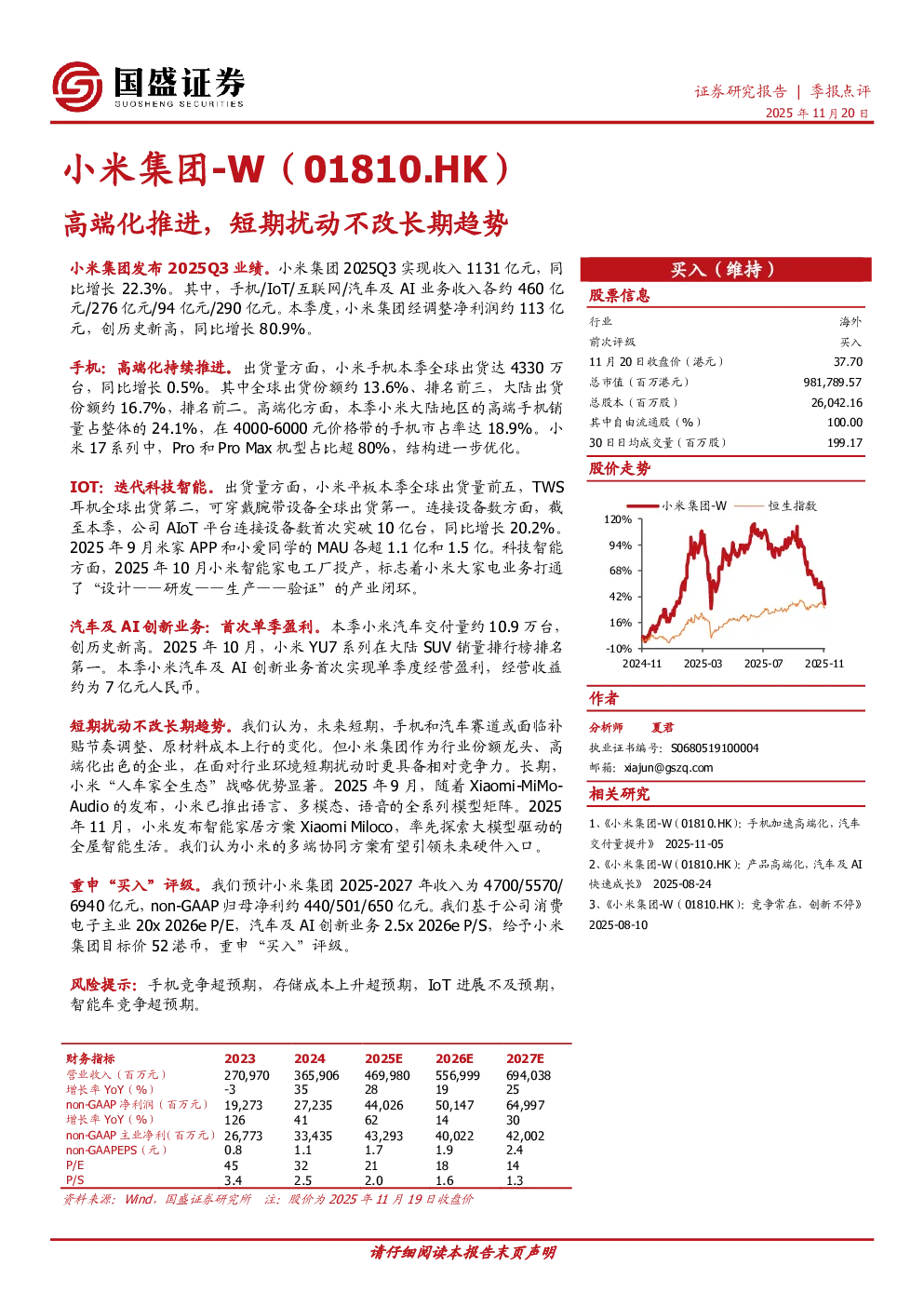 国盛证券
GUOSHENG SECURITIES

证券研究报告 | 季报点评
2025 年 11 月 20 日

小米集团-W（01810.HK）
高端化推进，短期扰动不改长期趋势

小米集团发布 2025Q3 业绩。小米集团 2025Q3 实现收入 1131 亿元，同比增长 22.3%。其中，手机/IoT/互联网/汽车及 AI 业务收入各约 460 亿元/276 亿元/94 亿元/290 亿元。本季度，小米集团经调整净利润约 113 亿元，创历史新高，同比增长 80.9%。

手机：高端化持续推进。出货量方面，小米手机本季全球出货达 4330 万台，同比增长 0.5%。其中全球出货份额约 13.6%、排名前三，大陆出货份额约 16.7%，排名前二。高端化方面，本季小米大陆地区的高端手机销量占整体的 24.1%，在 4000-6000 元价格带的手机市占率达 18.9%。小米 17 系列中，Pro 和 Pro Max 机型占比超 80%，结构进一步优化。

IOT：迭代科技智能。出货量方面，小米平板本季全球出货量前五，TWS 耳机全球出货第二，可穿戴腕带设备全球出货第一。连接设备数方面，截至本季，公司 AIoT 平台连接设备数首次突破 10 亿台，同比增长 20.2%。2025 年 9 月米家 APP 和小爱同学的 MAU 各超 1.1 亿和 1.5 亿。科技智能方面，2025 年 10 月小米智能家电工厂投产，标志着小米大家电业务打通了“设计——研发——生产——验证”的产业闭环。

汽车及 AI 创新业务：首次单季盈利。本季小米汽车交付量约 10.9 万台，创历史新高。2025 年 10 月，小米 YU7 系列在大陆 SUV 销量排行榜排名第一。本季小米汽车及 AI 创新业务首次实现单季度经营盈利，经营收益约为 7 亿元人民币。

短期扰动不改长期趋势。我们认为，未来短期，手机和汽车赛道或面临补贴节奏调整、原材料成本上行的变化。但小米集团作为行业份额龙头、高端化出色的企业，在面对行业环境短期扰动时更具备相对竞争力。长期，小米“人车家全生态”战略优势显著。2025 年 9 月，随着 Xiaomi-MiMo-Audio 的发布，小米已推出语言、多模态、语音的全系列模型矩阵。2025 年 11 月，小米发布智能家居方案 Xiaomi Miloco，率先探索大模型驱动的全屋智能生活。我们认为小米的多端协同方案有望引领未来硬件入口。

重申“买入”评级。我们预计小米集团 2025-2027 年收入为 4700/5570/6940 亿元，non-GAAP 归母净利约 440/501/650 亿元。我们基于公司消费电子主业 20x 2026e P/E，汽车及 AI 创新业务 2.5x 2026e P/S，给予小米集团目标价 52 港币，重申“买入”评级。

风险提示：手机竞争超预期，存储成本上升超预期，IoT 进展不及预期，智能车竞争超预期。

| 财务指标 | 2023 | 2024 | 2025E | 2026E | 2027E |
|---|---|---|---|---|---|
| 营业收入（百万元） | 270,970 | 365,906 | 469,980 | 556,999 | 694,038 |
| 增长率 YoY（%） | -3 | 35 | 28 | 19 | 25 |
| non-GAAP 净利润（百万元） | 19,273 | 27,235 | 44,026 | 50,147 | 64,997 |
| 增长率 YoY（%） | 126 | 41 | 62 | 14 | 30 |
| non-GAAP 主业净利（百万元） | 26,773 | 33,435 | 43,293 | 40,022 | 42,002 |
| non-GAAPEPS（元） | 0.8 | 1.1 | 1.7 | 1.9 | 2.4 |
| P/E | 45 | 32 | 21 | 18 | 14 |
| P/S | 3.4 | 2.5 | 2.0 | 1.6 | 1.3 |

资料来源：Wind，国盛证券研究所 注：股价为 2025 年 11 月 19 日收盘价

买入（维持）

股票信息

| 行业 | 海外 |
|---|---|
| 前次评级 | 买入 |
| 11 月 20 日收盘价（港元） | 37.70 |
| 总市值（百万港元） | 981,789.57 |
| 总股本（百万股） | 26,042.16 |
| 其中自由流通股（%） | 100.00 |
| 30 日日均成交量（百万股） | 199.17 |

股价走势

小米集团-W 恒生指数
120%
94%
68%
42%
16%
-10%
2024-11 2025-03 2025-07 2025-11

作者

分析师 夏君
执业证书编号：S0680519100004
邮箱：xiajun@gszq.com

相关研究

1、《小米集团-W（01810.HK）：手机加速高端化，汽车交付量提升》 2025-11-05
2、《小米集团-W（01810.HK）：产品高端化，汽车及 AI 快速成长》 2025-08-24
3、《小米集团-W（01810.HK）：竞争常在，创新不停》 2025-08-10

请仔细阅读本报告末页声明